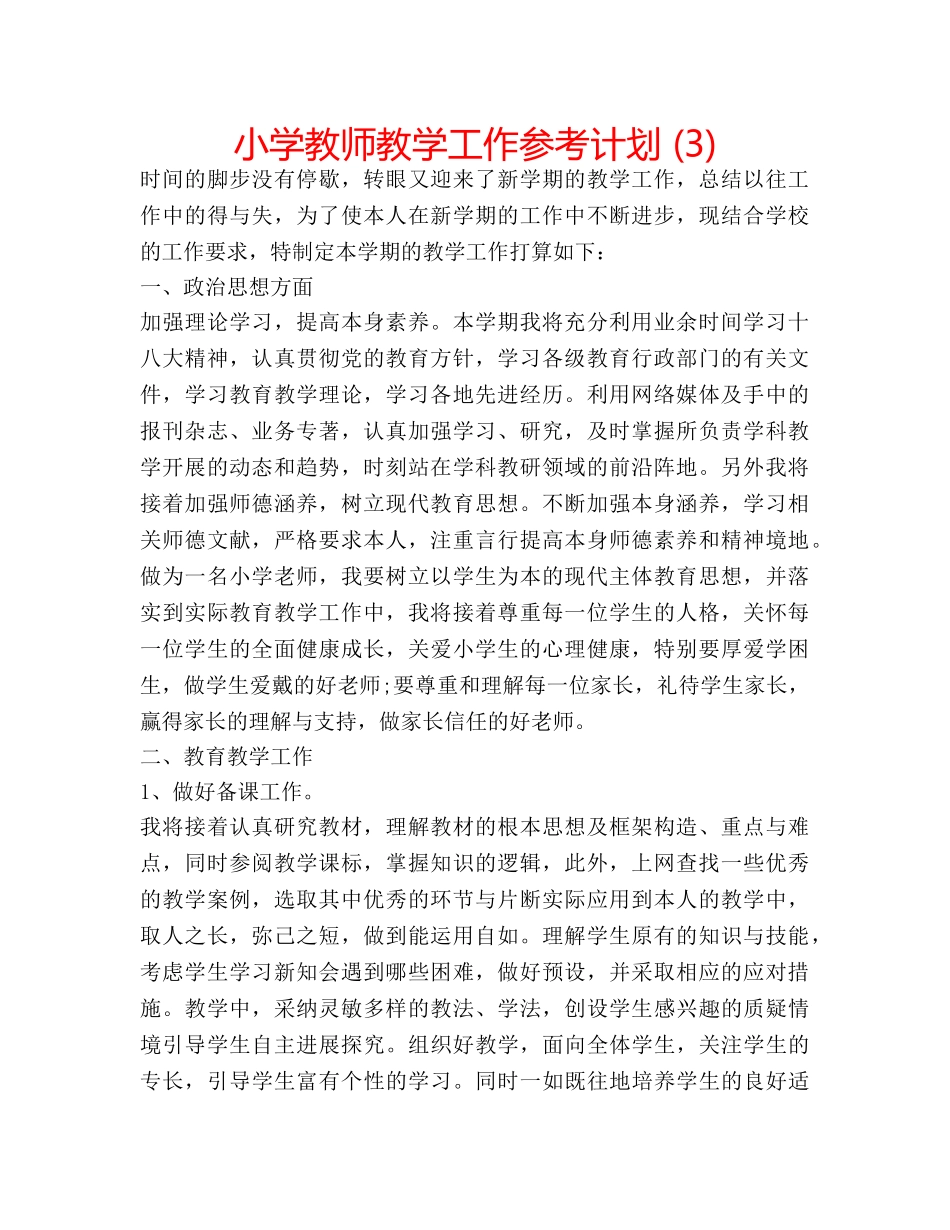 小学教师教学工作参考计划 (3)

时间的脚步没有停歇，转眼又迎来了新学期的教学工作，总结以往工作中的得与失，为了使本人在新学期的工作中不断进步，现结合学校的工作要求，特制定本学期的教学工作打算如下：

一、政治思想方面

加强理论学习，提高本身素养。本学期我将充分利用业余时间学习十八大精神，认真贯彻党的教育方针，学习各级教育行政部门的有关文件，学习教育教学理论，学习各地先进经历。利用网络媒体及手中的报刊杂志、业务专著，认真加强学习、研究，及时掌握所负责学科教学开展的动态和趋势，时刻站在学科教研领域的前沿阵地。另外我将接着加强师德涵养，树立现代教育思想。不断加强本身涵养，学习相关师德文献，严格要求本人，注重言行提高本身师德素养和精神境地。做为一名小学老师，我要树立以学生为本的现代主体教育思想，并落实到实际教育教学工作中，我将接着尊重每一位学生的人格，关怀每一位学生的全面健康成长，关爱小学生的心理健康，特别要厚爱学困生，做学生爱戴的好老师;要尊重和理解每一位家长，礼待学生家长，赢得家长的理解与支持，做家长信任的好老师。

二、教育教学工作

1、做好备课工作。

我将接着认真研究教材，理解教材的根本思想及框架构造、重点与难点，同时参阅教学课标，掌握知识的逻辑，此外，上网查找一些优秀的教学案例，选取其中优秀的环节与片断实际应用到本人的教学中，取人之长，弥己之短，做到能运用自如。理解学生原有的知识与技能，考虑学生学习新知会遇到哪些困难，做好预设，并采取相应的应对措施。教学中，采纳灵敏多样的教法、学法，创设学生感兴趣的质疑情境引导学生自主进展探究。组织好教学，面向全体学生，关注学生的专长，引导学生富有个性的学习。同时一如既往地培养学生的良好适